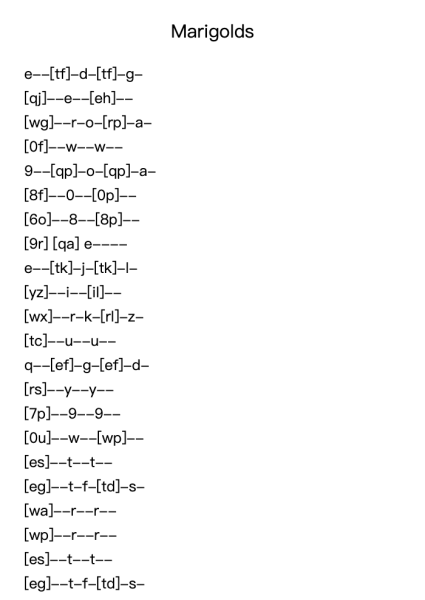 Marigolds

e--[tf]-d-[tf]-g-
[qj]--e--[eh]--
[wg]--r-o-[rp]-a-
[0f]--w--w--
9--[qp]-o-[qp]-a-
[8f]--0--[0p]--
[6o]--8--[8p]--
[9r] [qa] e----
e--[tk]-j-[tk]-l-
[yz]--i--[il]--
[wx]--r-k-[rl]-z-
[tc]--u--u--
q--[ef]-g-[ef]-d-
[rs]--y--y--
[7p]--9--9--
[0u]--w--[wp]--
[es]--t--t--
[eg]--t-f-[td]-s-
[wa]--r--r--
[wp]--r--r--
[es]--t--t--
[eg]--t-f-[td]-s-